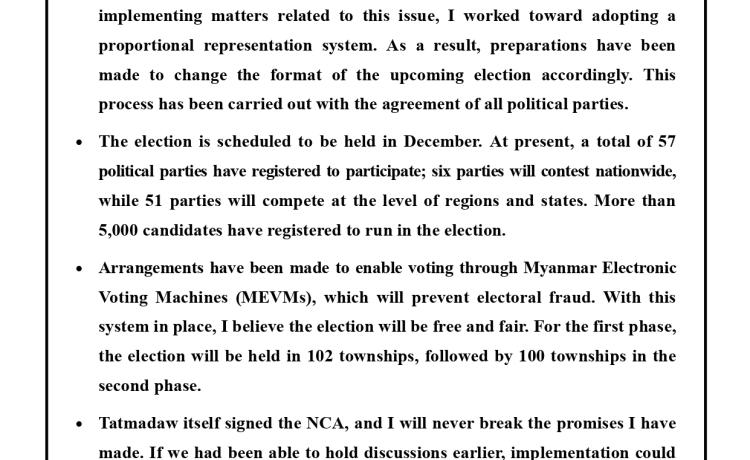 implementing matters related to this issue, I worked toward adopting a proportional representation system. As a result, preparations have been made to change the format of the upcoming election accordingly. This process has been carried out with the agreement of all political parties.

• The election is scheduled to be held in December. At present, a total of 57 political parties have registered to participate; six parties will contest nationwide, while 51 parties will compete at the level of regions and states. More than 5,000 candidates have registered to run in the election.

• Arrangements have been made to enable voting through Myanmar Electronic Voting Machines (MEVMs), which will prevent electoral fraud. With this system in place, I believe the election will be free and fair. For the first phase, the election will be held in 102 townships, followed by 100 townships in the second phase.

• Tatmadaw itself signed the NCA, and I will never break the promises I have made. If we had been able to hold discussions earlier, implementation could